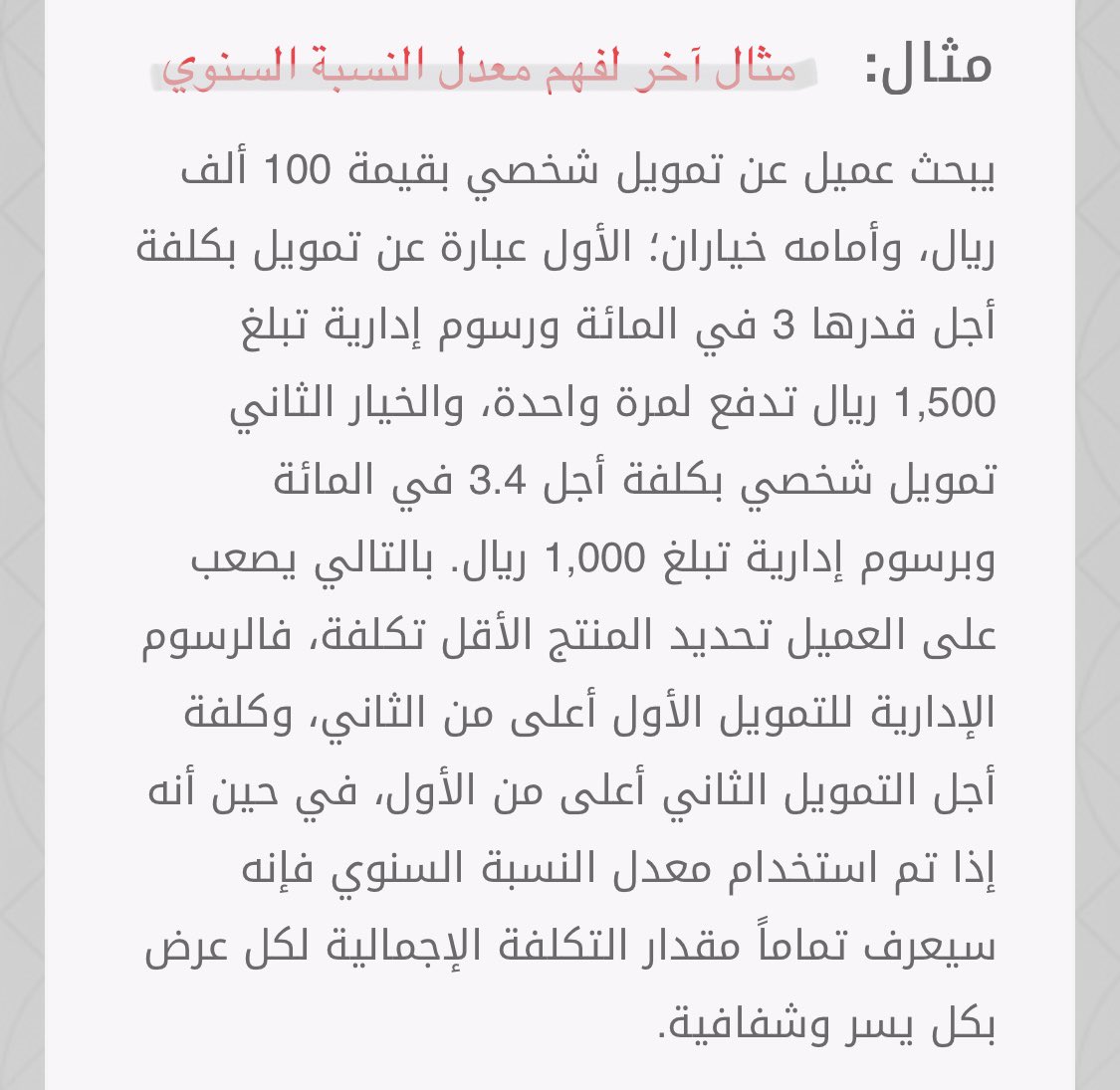 مثال: مثال آخر لفهم معدل النسبة السنوي

يبحث عميل عن تمويل شخصي بقيمة 100 ألف ريال، وأمامه خياران؛ الأول عبارة عن تمويل بكلفة أجل قدرها 3 في المائة ورسوم إدارية تبلغ 1,500 ريال تدفع لمرة واحدة، والخيار الثاني تمويل شخصي بكلفة أجل 3.4 في المائة وبرسوم إدارية تبلغ 1,000 ريال. بالتالي يصعب على العميل تحديد المنتج الأقل تكلفة، فالرسوم الإدارية للتمويل الأول أعلى من الثاني، وكلفة أجل التمويل الثاني أعلى من الأول، في حين أنه إذا تم استخدام معدل النسبة السنوي فإنه سيعرف تماماً مقدار التكلفة الإجمالية لكل عرض بكل يسر وشفافية.